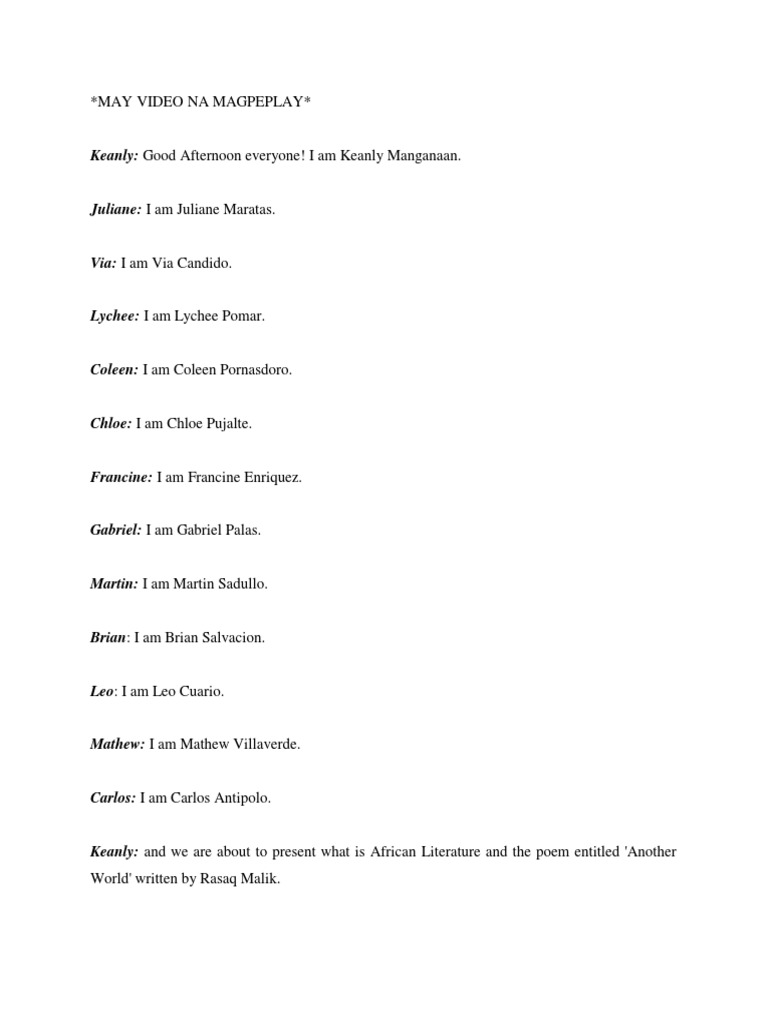 *MAY VIDEO NA MAGPEPLAY*

Keanly: Good Afternoon everyone! I am Keanly Manganaan.

Juliane: I am Juliane Maratas.

Via: I am Via Candido.

Lychee: I am Lychee Pomar.

Coleen: I am Coleen Pornasdoro.

Chloe: I am Chloe Pujalte.

Francine: I am Francine Enriquez.

Gabriel: I am Gabriel Palas.

Martin: I am Martin Sadullo.

Brian: I am Brian Salvacion.

Leo: I am Leo Cuario.

Mathew: I am Mathew Villaverde.

Carlos: I am Carlos Antipolo.

Keanly: and we are about to present what is African Literature and the poem entitled 'Another World' written by Rasaq Malik.